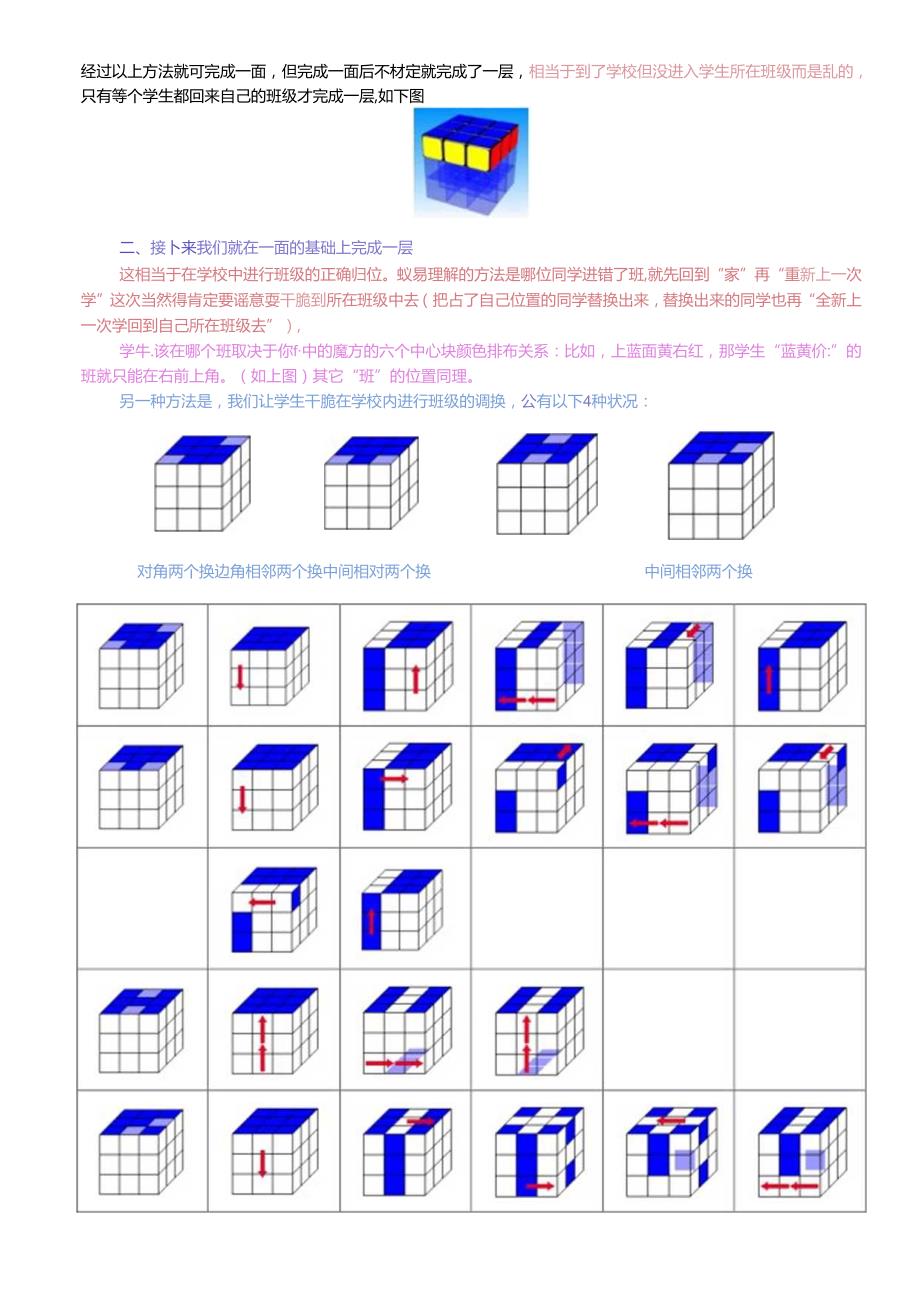 经过以上方法就可完成一面，但完成一面后不材定就完成了一层，相当于到了学校但没进入学生所在班级而是乱的，只有等个学生都回来自己的班级才完成一层,如下图

二、接卜来我们就在一面的基础上完成一层

这相当于在学校中进行班级的正确归位。蚁易理解的方法是哪位同学进错了班,就先回到“家”再“重新上一次学”这次当然得肯定要谣意耍干脆到所在班级中去（把占了自己位置的同学替换出来，替换出来的同学也再“全新上一次学回到自己所在班级去”），

学牛.该在哪个班取决于你f·中的魔方的六个中心块颜色排布关系：比如，上蓝面黄右红，那学生“蓝黄价:”的班就只能在右前上角。（如上图）其它“班”的位置同理。

另一种方法是，我们让学生干脆在学校内进行班级的调换，公有以下4种状况：

对角两个换边角相邻两个换中间相对两个换

中间相邻两个换